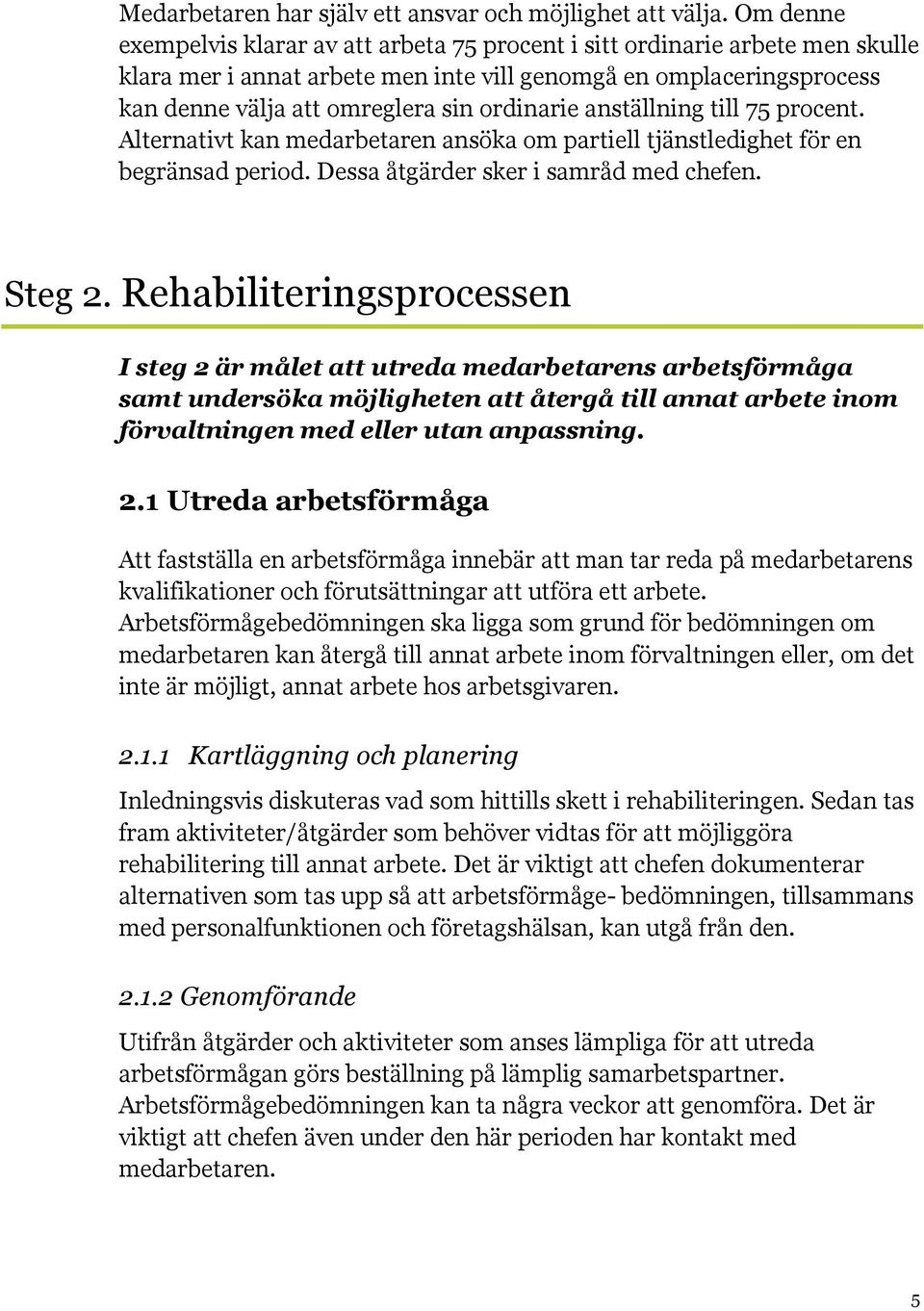 Medarbetaren har själv ett ansvar och möjlighet att välja. Om denne exempelvis klarar av att arbeta 75 procent i sitt ordinarie arbete men skulle klara mer i annat arbete men inte vill genomgå en omplaceringsprocess kan denne välja att omreglera sin ordinarie anställning till 75 procent. Alternativt kan medarbetaren ansöka om partiell tjänstledighet för en begränsad period. Dessa åtgärder sker i samråd med chefen.

Steg 2. Rehabiliteringsprocessen

I steg 2 är målet att utreda medarbetarens arbetsförmåga samt undersöka möjligheten att återgå till annat arbete inom förvaltningen med eller utan anpassning.

2.1 Utreda arbetsförmåga

Att fastställa en arbetsförmåga innebär att man tar reda på medarbetarens kvalifikationer och förutsättningar att utföra ett arbete. Arbetsförmågebedömningen ska ligga som grund för bedömningen om medarbetaren kan återgå till annat arbete inom förvaltningen eller, om det inte är möjligt, annat arbete hos arbetsgivaren.

2.1.1 Kartläggning och planering

Inledningsvis diskuteras vad som hittills skett i rehabiliteringen. Sedan tas fram aktiviteter/åtgärder som behöver vidtas för att möjliggöra rehabilitering till annat arbete. Det är viktigt att chefen dokumenterar alternativen som tas upp så att arbetsförmåge- bedömningen, tillsammans med personalfunktionen och företagshälsan, kan utgå från den.

2.1.2 Genomförande

Utifrån åtgärder och aktiviteter som anses lämpliga för att utreda arbetsförmågan görs beställning på lämplig samarbetspartner. Arbetsförmågebedömningen kan ta några veckor att genomföra. Det är viktigt att chefen även under den här perioden har kontakt med medarbetaren.

5